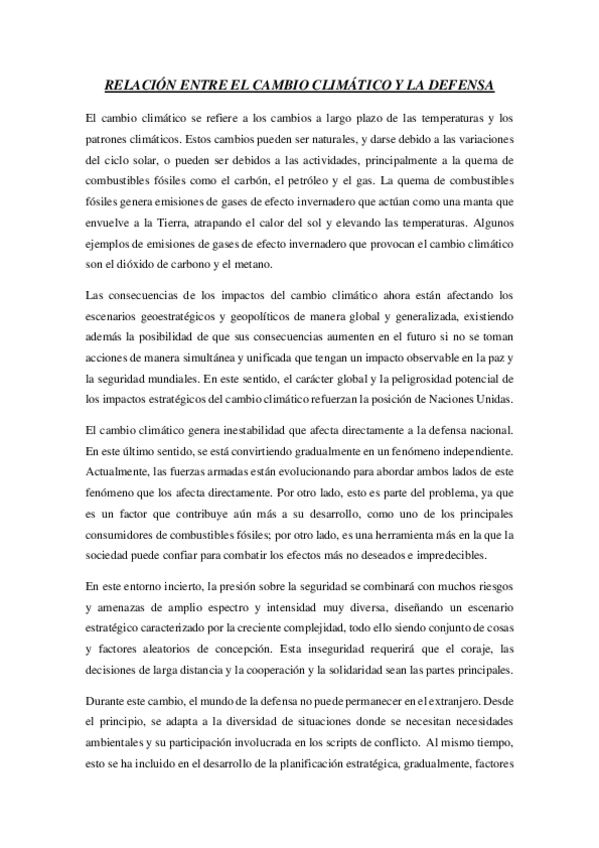 RELACIÓN ENTRE EL CAMBIO CLIMÁTICO Y LA DEFENSA

El cambio climático se refiere a los cambios a largo plazo de las temperaturas y los patrones climáticos. Estos cambios pueden ser naturales, y darse debido a las variaciones del ciclo solar, o pueden ser debidos a las actividades, principalmente a la quema de combustibles fósiles como el carbón, el petróleo y el gas. La quema de combustibles fósiles genera emisiones de gases de efecto invernadero que actúan como una manta que envuelve a la Tierra, atrapando el calor del sol y elevando las temperaturas. Algunos ejemplos de emisiones de gases de efecto invernadero que provocan el cambio climático son el dióxido de carbono y el metano.

Las consecuencias de los impactos del cambio climático ahora están afectando los escenarios geoestratégicos y geopolíticos de manera global y generalizada, existiendo además la posibilidad de que sus consecuencias aumenten en el futuro si no se toman acciones de manera simultánea y unificada que tengan un impacto observable en la paz y la seguridad mundiales. En este sentido, el carácter global y la peligrosidad potencial de los impactos estratégicos del cambio climático refuerzan la posición de Naciones Unidas.

El cambio climático genera inestabilidad que afecta directamente a la defensa nacional. En este último sentido, se está convirtiendo gradualmente en un fenómeno independiente. Actualmente, las fuerzas armadas están evolucionando para abordar ambos lados de este fenómeno que los afecta directamente. Por otro lado, esto es parte del problema, ya que es un factor que contribuye aún más a su desarrollo, como uno de los principales consumidores de combustibles fósiles; por otro lado, es una herramienta más en la que la sociedad puede confiar para combatir los efectos más no deseados e impredecibles.

En este entorno incierto, la presión sobre la seguridad se combinará con muchos riesgos y amenazas de amplio espectro y intensidad muy diversa, diseñando un escenario estratégico caracterizado por la creciente complejidad, todo ello siendo conjunto de cosas y factores aleatorios de concepción. Esta inseguridad requerirá que el coraje, las decisiones de larga distancia y la cooperación y la solidaridad sean las partes principales.

Durante este cambio, el mundo de la defensa no puede permanecer en el extranjero. Desde el principio, se adapta a la diversidad de situaciones donde se necesitan necesidades ambientales y su participación involucrada en los scripts de conflicto. Al mismo tiempo, esto se ha incluido en el desarrollo de la planificación estratégica, gradualmente, factores